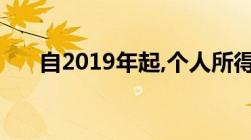 自2019年起,个人所得